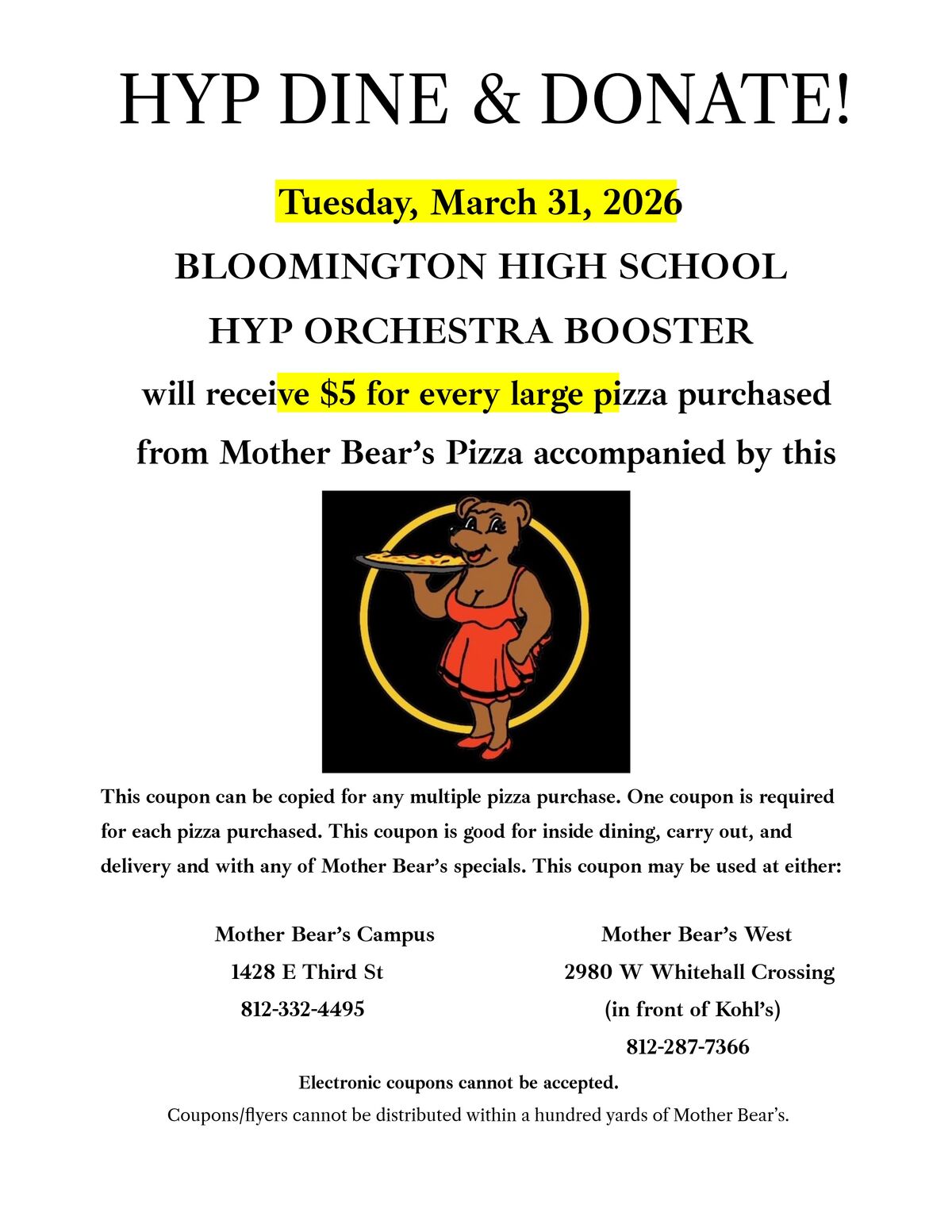 HYP DINE & DONATE!

Tuesday, March 31, 2026

BLOOMINGTON HIGH SCHOOL

HYP ORCHESTRA BOOSTER

will receive $5 for every large pizza purchased from Mother Bear's Pizza accompanied by this

This coupon can be copied for any multiple pizza purchase. One coupon is required for each pizza purchased. This coupon is good for inside dining, carry out, and delivery and with any of Mother Bear's specials. This coupon may be used at either:

Mother Bear's Campus
1428 E Third St
812-332-4495

Mother Bear's West
2980 W Whitehall Crossing
(in front of Kohl's)
812-287-7366

Electronic coupons cannot be accepted.

Coupons/flyers cannot be distributed within a hundred yards of Mother Bear's.